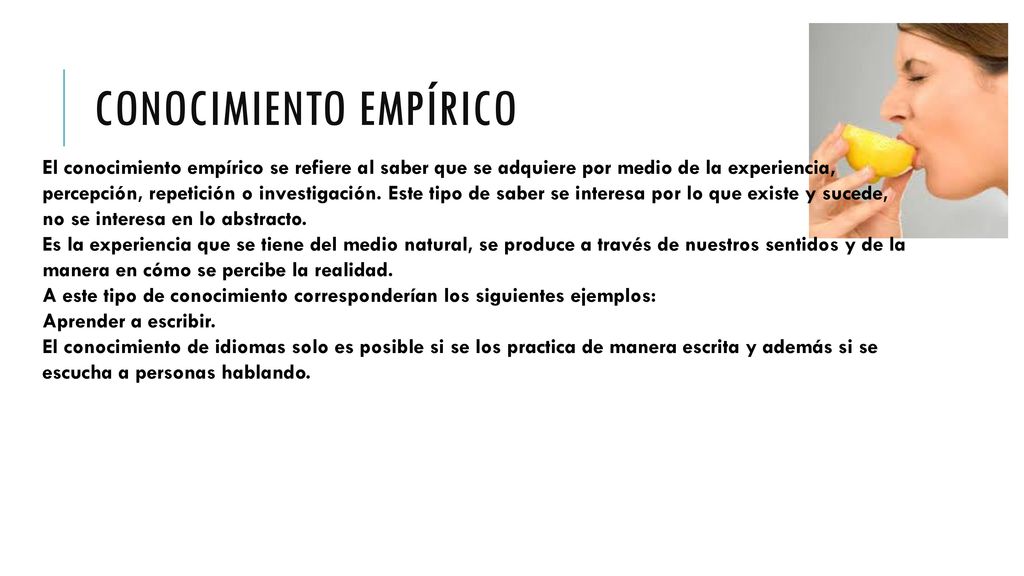 CONOCIMIENTO EMPÍRICO

El conocimiento empírico se refiere al saber que se adquiere por medio de la experiencia, percepción, repetición o investigación. Este tipo de saber se interesa por lo que existe y sucede, no se interesa en lo abstracto.
Es la experiencia que se tiene del medio natural, se produce a través de nuestros sentidos y de la manera en cómo se percibe la realidad.
A este tipo de conocimiento corresponderían los siguientes ejemplos:
Aprender a escribir.
El conocimiento de idiomas solo es posible si se los practica de manera escrita y además si se escucha a personas hablando.